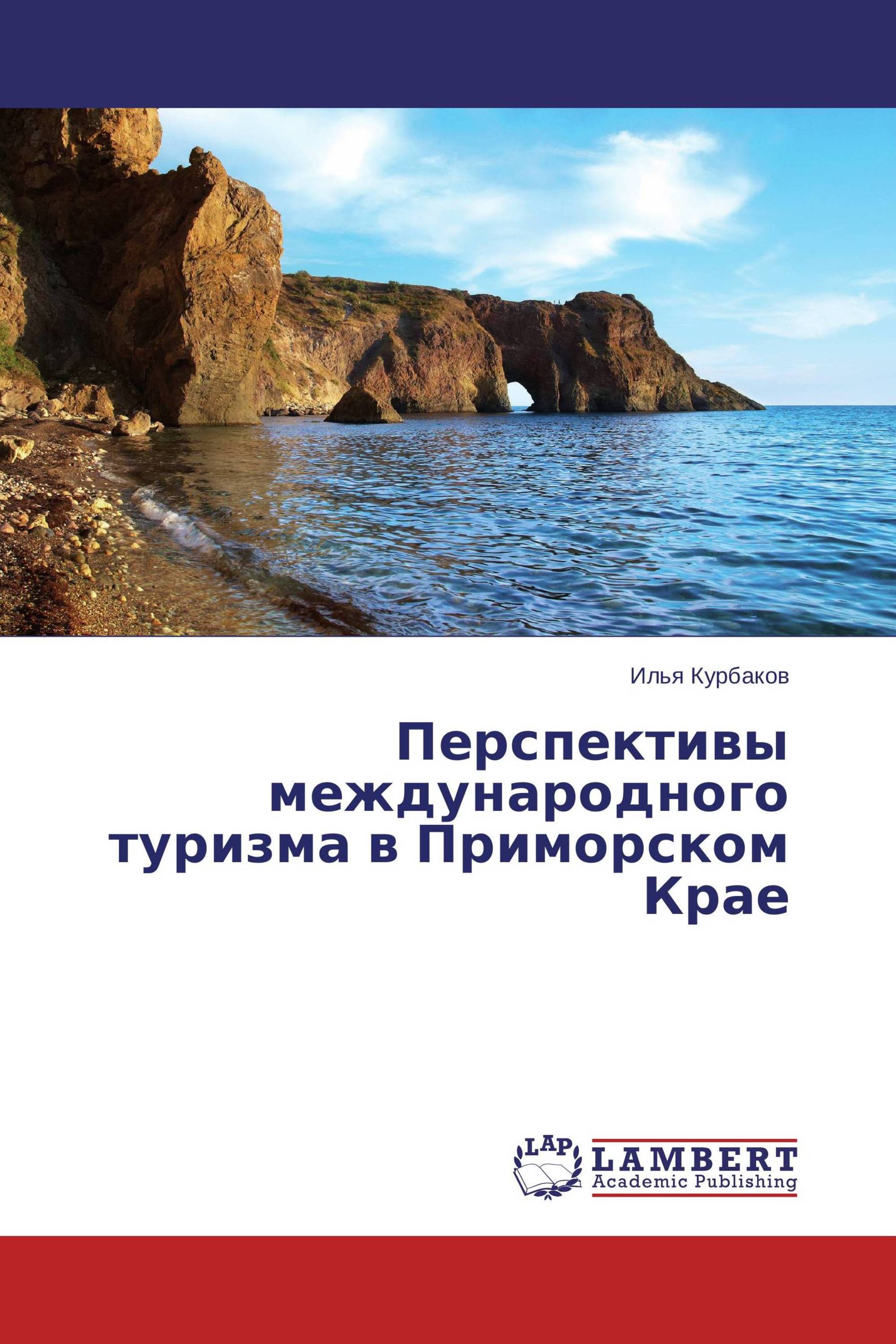 Илья Курбаков

Перспективы международного туризма в Приморском Крае

LAP

LAMBERT
Academic Publishing